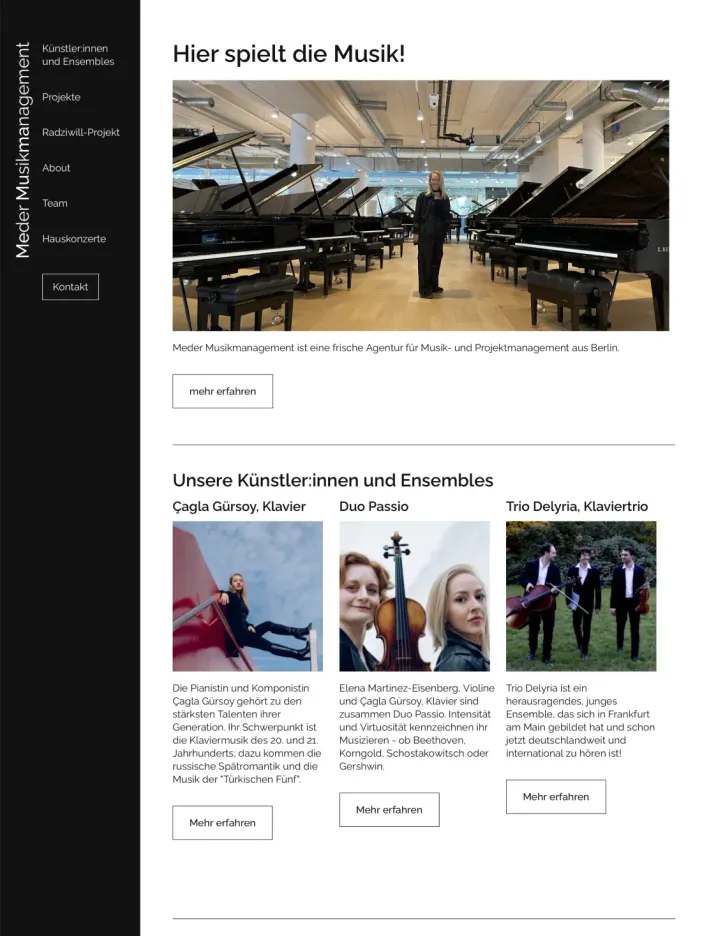 Meder Musikmanagement

Künstler:innen und Ensembles

Projekte

Radziwill-Projekt

About

Team

Hauskonzerte

Kontakt

Hier spielt die Musik!

Meder Musikmanagement ist eine frische Agentur für Musik- und Projektmanagement aus Berlin.

mehr erfahren

Unsere Künstler:innen und Ensembles

Çagla Gürsoy, Klavier

Die Pianistin und Komponistin Çagla Gürsoy gehört zu den stärksten Talenten ihrer Generation. Ihr Schwerpunkt ist die Klaviermusik des 20. und 21. Jahrhunderts; dazu kommen die russische Spätromantik und die Musik der "Türkischen Fünf".

Mehr erfahren

Duo Passio

Elena Martinez-Eisenberg, Violine und Çagla Gürsoy, Klavier sind zusammen Duo Passio. Intensität und Virtuosität kennzeichnen ihr Musizieren - ob Beethoven, Korngold, Schostakowitsch oder Gershwin.

Mehr erfahren

Trio Delyria, Klaviertrio

Trio Delyria ist ein herausragendes, junges Ensemble, das sich in Frankfurt am Main gebildet hat und schon jetzt deutschlandweit und international zu hören ist!

Mehr erfahren